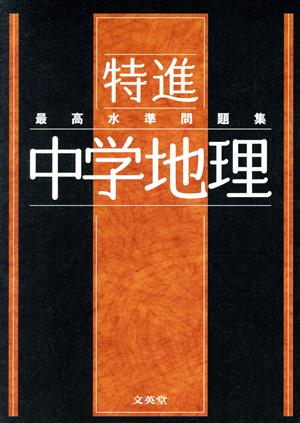 特進
最高水準問題集
中学地理
文英堂